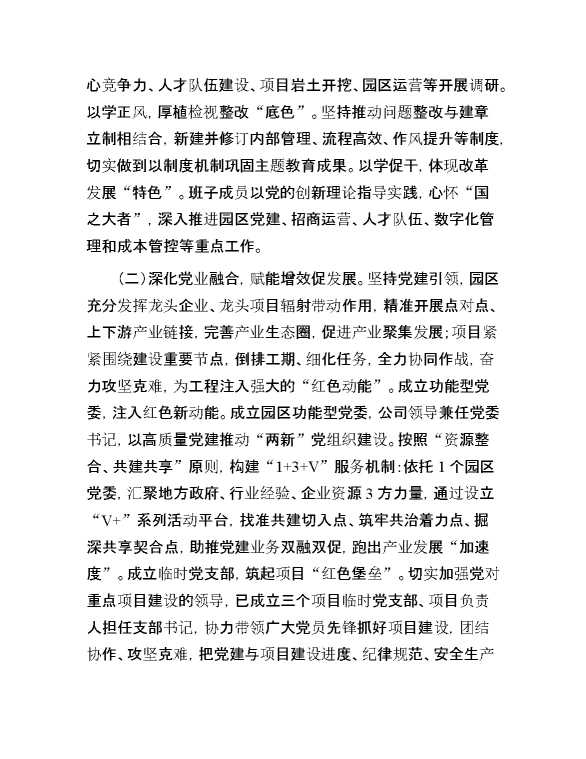 心竞争力、人才队伍建设、项目岩土开挖、园区运营等开展调研。以学正风，厚植检视整改“底色”。坚持推动问题整改与建章立制相结合，新建并修订内部管理、流程高效、作风提升等制度，切实做到以制度机制巩固主题教育成果。以学促干，体现改革发展“特色”。班子成员以党的创新理论指导实践，心怀“国之大者”，深入推进园区党建、招商运营、人才队伍、数字化管理和成本管控等重点工作。

（二）深化党业融合，赋能增效促发展。坚持党建引领，园区充分发挥龙头企业、龙头项目辐射带动作用，精准开展点对点、上下游产业链接，完善产业生态圈，促进产业聚集发展；项目紧紧围绕建设重要节点，倒排工期、细化任务，全力协同作战，奋力攻坚克难，为工程注入强大的“红色动能”。成立功能型党委，注入红色新动能。成立园区功能型党委，公司领导兼任党委书记，以高质量党建推动“两新”党组织建设。按照“资源整合、共建共享”原则，构建“1+3+V”服务机制：依托 1 个园区党委，汇聚地方政府、行业经验、企业资源 3 方力量，通过设立“V+”系列活动平台，找准共建切入点、筑牢共治着力点、掘深共享契合点，助推党建业务双融双促，跑出产业发展“加速度”。成立临时党支部，筑起项目“红色堡垒”。切实加强党对重点项目建设的领导，已成立三个项目临时党支部、项目负责人担任支部书记，协力带领广大党员先锋抓好项目建设，团结协作、攻坚克难，把党建与项目建设进度、纪律规范、安全生产